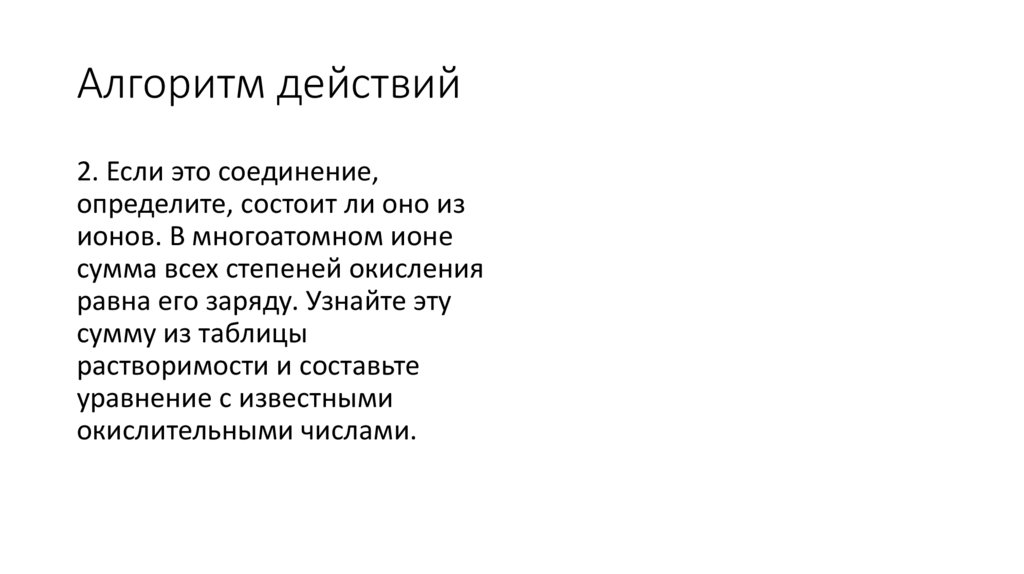 Алгоритм действий

2. Если это соединение, определите, состоит ли оно из ионов. В многоатомном ионе сумма всех степеней окисления равна его заряду. Узнайте эту сумму из таблицы растворимости и составьте уравнение с известными окислительными числами.